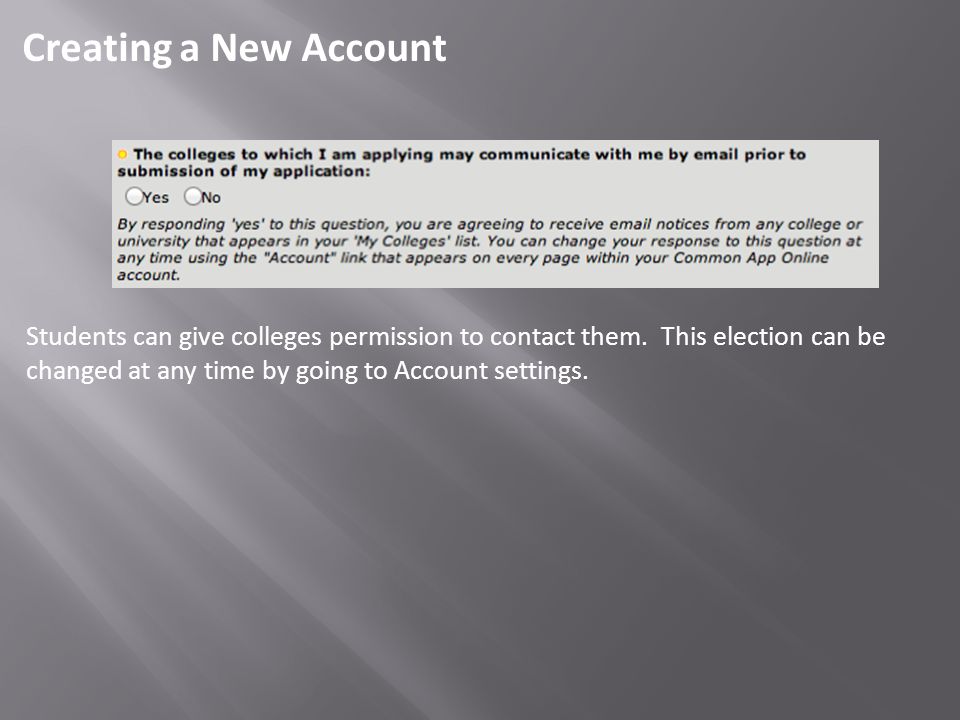 Creating a New Account

The colleges to which I am applying may communicate with me by email prior to submission of my application:

Yes No

By responding 'yes' to this question, you are agreeing to receive email notices from any college or university that appears in your 'My Colleges' list. You can change your response to this question at any time using the "Account" link that appears on every page within your Common App Online account.

Students can give colleges permission to contact them. This election can be changed at any time by going to Account settings.